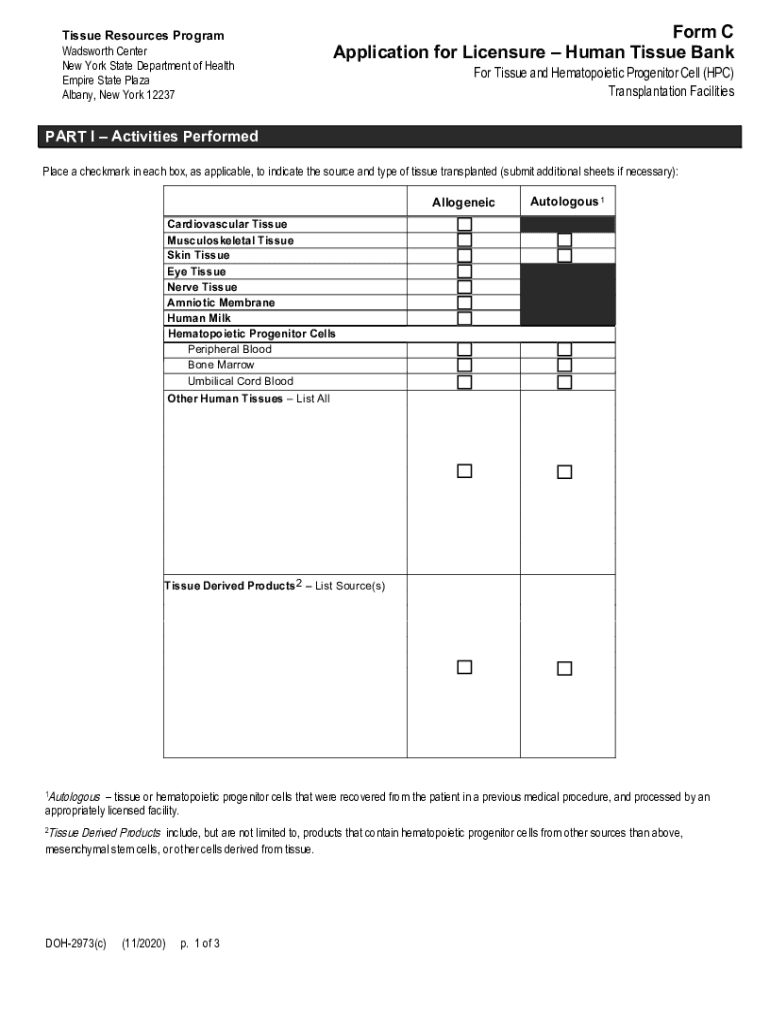 Tissue Resources Program
Wadsworth Center
New York State Department of Health
Empire State Plaza
Albany, New York 12237

Form C
Application for Licensure – Human Tissue Bank
For Tissue and Hematopoietic Progenitor Cell (HPC) Transplantation Facilities

PART I – Activities Performed

Place a checkmark in each box, as applicable, to indicate the source and type of tissue transplanted (submit additional sheets if necessary):

| | Allogeneic | Autologous $^1$ |
|---|---|---|
| Cardiovascular Tissue | ☐ | |
| Musculoskeletal Tissue | ☐ | ☐ |
| Skin Tissue | ☐ | ☐ |
| Eye Tissue | ☐ | |
| Nerve Tissue | ☐ | |
| Amniotic Membrane | ☐ | |
| Human Milk | ☐ | |
| Hematopoietic Progenitor Cells | | |
| Peripheral Blood | ☐ | ☐ |
| Bone Marrow | ☐ | ☐ |
| Umbilical Cord Blood | ☐ | ☐ |
| Other Human Tissues – List All | ☐ | ☐ |
| Tissue Derived Products$^2$ – List Source(s) | ☐ | ☐ |

$^1$Autologous – tissue or hematopoietic progenitor cells that were recovered from the patient in a previous medical procedure, and processed by an appropriately licensed facility.

$^2$Tissue Derived Products include, but are not limited to, products that contain hematopoietic progenitor cells from other sources than above, mesenchymal stem cells, or other cells derived from tissue.

DOH-2973(c) (11/2020) p. 1 of 3